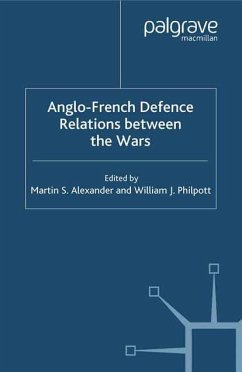 palgrave
macmillan

Anglo-French Defence Relations between the Wars

Edited by
Martin S. Alexander and William J. Philpott